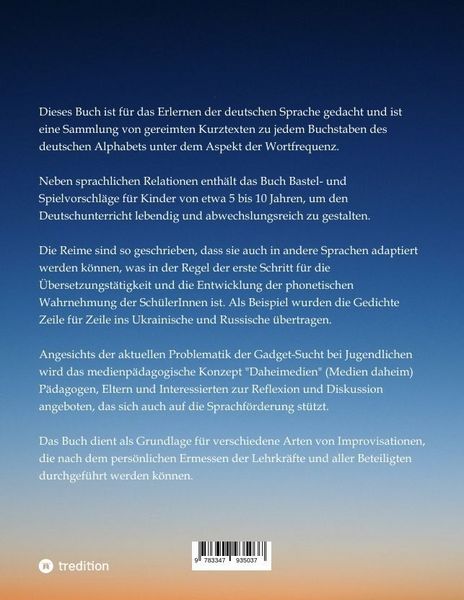 Dieses Buch ist für das Erlernen der deutschen Sprache gedacht und ist eine Sammlung von gereimten Kurztexten zu jedem Buchstaben des deutschen Alphabets unter dem Aspekt der Wortfrequenz.

Neben sprachlichen Relationen enthält das Buch Bastel- und Spielvorschläge für Kinder von etwa 5 bis 10 Jahren, um den Deutschunterricht lebendig und abwechslungsreich zu gestalten.

Die Reime sind so geschrieben, dass sie auch in andere Sprachen adaptiert werden können, was in der Regel der erste Schritt für die Übersetzungstätigkeit und die Entwicklung der phonetischen Wahrnehmung der SchülerInnen ist. Als Beispiel wurden die Gedichte Zeile für Zeile ins Ukrainische und Russische übertragen.

Angesichts der aktuellen Problematik der Gadget-Sucht bei Jugendlichen wird das medienpädagogische Konzept "Daheimedien" (Medien daheim) Pädagogen, Eltern und Interessierten zur Reflexion und Diskussion angeboten, das sich auch auf die Sprachförderung stützt.

Das Buch dient als Grundlage für verschiedene Arten von Improvisationen, die nach dem persönlichen Ermessen der Lehrkräfte und aller Beteiligten durchgeführt werden können.

tredition

9 783347 935037